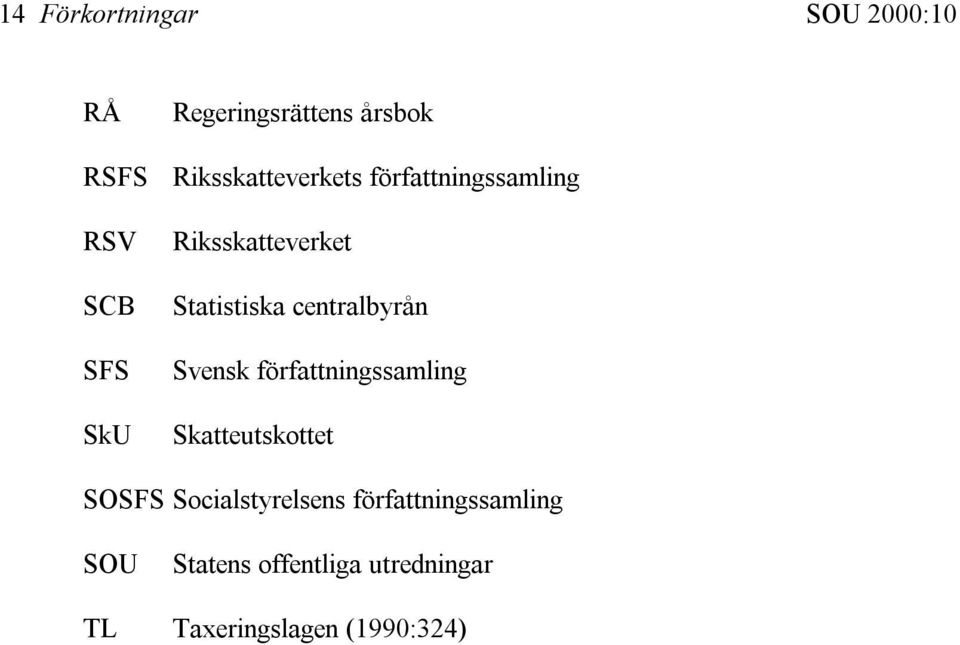 14 Förkortningar SOU 2000:10

RÅ Regeringsrättens årsbok

RSFS Riksskatteverkets författningssamling

RSV Riksskatteverket

SCB Statistiska centralbyrån

SFS Svensk författningssamling

SkU Skatteutskottet

SOSFS Socialstyrelsens författningssamling

SOU Statens offentliga utredningar

TL Taxeringslagen (1990:324)